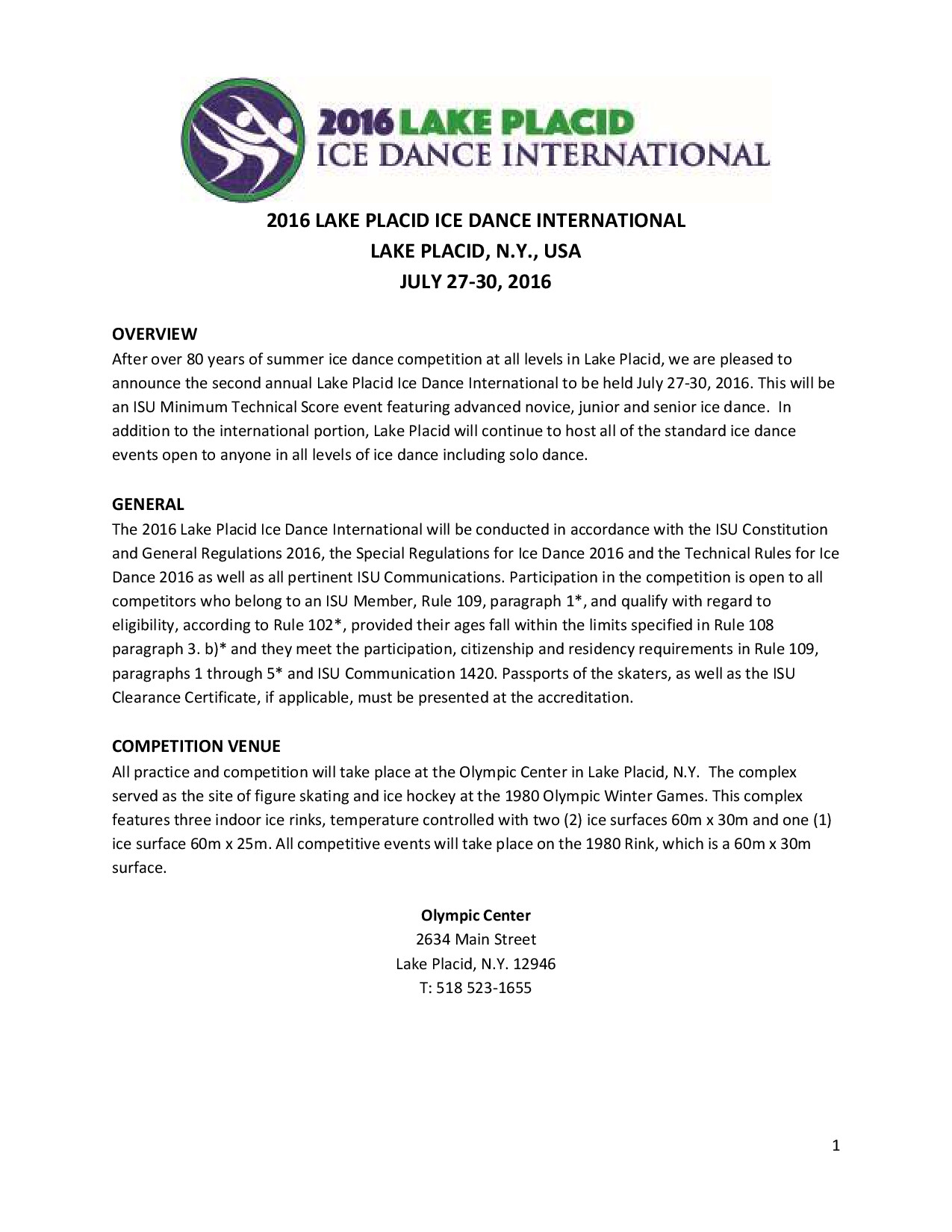 2016 LAKE PLACID
ICE DANCE INTERNATIONAL

2016 LAKE PLACID ICE DANCE INTERNATIONAL
LAKE PLACID, N.Y., USA
JULY 27-30, 2016

OVERVIEW
After over 80 years of summer ice dance competition at all levels in Lake Placid, we are pleased to announce the second annual Lake Placid Ice Dance International to be held July 27-30, 2016. This will be an ISU Minimum Technical Score event featuring advanced novice, junior and senior ice dance. In addition to the international portion, Lake Placid will continue to host all of the standard ice dance events open to anyone in all levels of ice dance including solo dance.

GENERAL
The 2016 Lake Placid Ice Dance International will be conducted in accordance with the ISU Constitution and General Regulations 2016, the Special Regulations for Ice Dance 2016 and the Technical Rules for Ice Dance 2016 as well as all pertinent ISU Communications. Participation in the competition is open to all competitors who belong to an ISU Member, Rule 109, paragraph 1*, and qualify with regard to eligibility, according to Rule 102*, provided their ages fall within the limits specified in Rule 108 paragraph 3. b)* and they meet the participation, citizenship and residency requirements in Rule 109, paragraphs 1 through 5* and ISU Communication 1420. Passports of the skaters, as well as the ISU Clearance Certificate, if applicable, must be presented at the accreditation.

COMPETITION VENUE
All practice and competition will take place at the Olympic Center in Lake Placid, N.Y. The complex served as the site of figure skating and ice hockey at the 1980 Olympic Winter Games. This complex features three indoor ice rinks, temperature controlled with two (2) ice surfaces 60m x 30m and one (1) ice surface 60m x 25m. All competitive events will take place on the 1980 Rink, which is a 60m x 30m surface.

Olympic Center
2634 Main Street
Lake Placid, N.Y. 12946
T: 518 523-1655

1